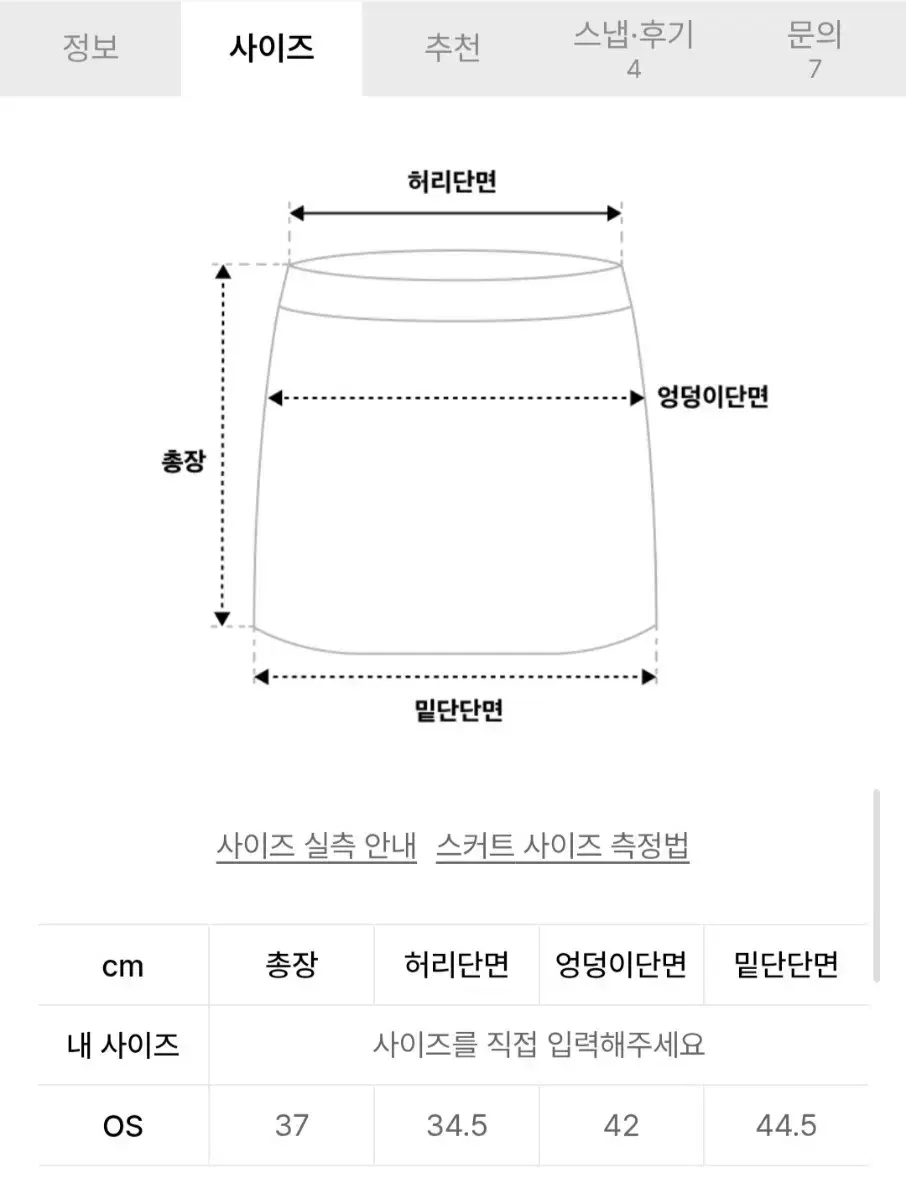 정보 사이즈 추천 스냅·후기 4 문의 7

허리단면

엉덩이단면

총장

밑단단면

사이즈 실측 안내 스커트 사이즈 측정법

| cm | 총장 | 허리단면 | 엉덩이단면 | 밑단단면 |
|---|---|---|---|---|
| 내 사이즈 | 사이즈를 직접 입력해주세요 | | | |
| OS | 37 | 34.5 | 42 | 44.5 |